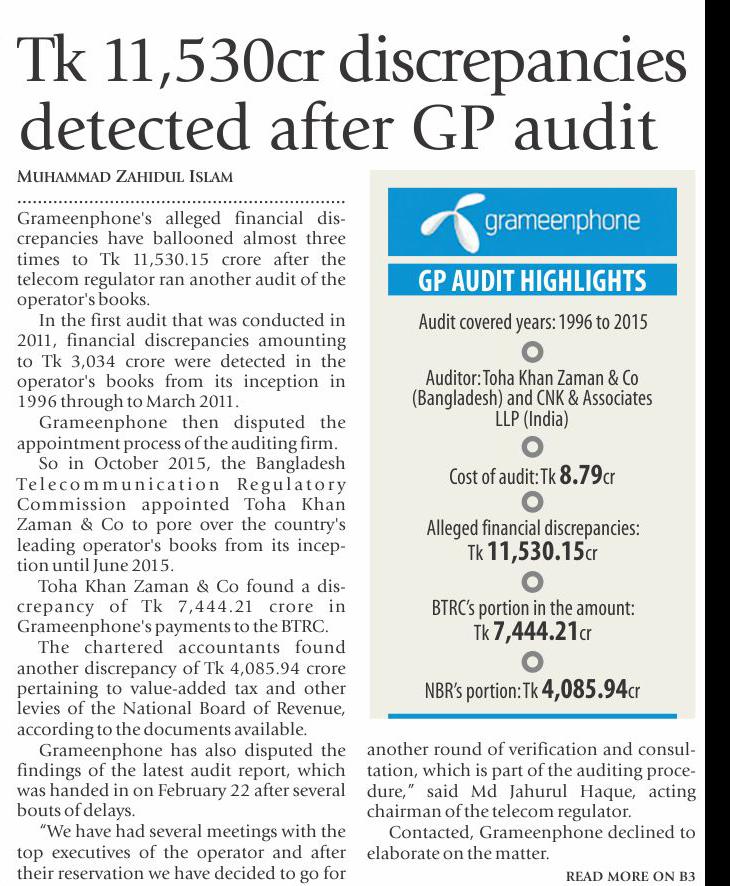 Tk 11,530cr discrepancies detected after GP audit

MUHAMMAD ZAHIDUL ISLAM

Grameenphone's alleged financial discrepancies have ballooned almost three times to Tk 11,530.15 crore after the telecom regulator ran another audit of the operator's books.

In the first audit that was conducted in 2011, financial discrepancies amounting to Tk 3,034 crore were detected in the operator's books from its inception in 1996 through to March 2011.

Grameenphone then disputed the appointment process of the auditing firm.

So in October 2015, the Bangladesh Telecommunication Regulatory Commission appointed Toha Khan Zaman & Co to pore over the country's leading operator's books from its inception until June 2015.

Toha Khan Zaman & Co found a discrepancy of Tk 7,444.21 crore in Grameenphone's payments to the BTRC.

The chartered accountants found another discrepancy of Tk 4,085.94 crore pertaining to value-added tax and other levies of the National Board of Revenue, according to the documents available.

Grameenphone has also disputed the findings of the latest audit report, which was handed in on February 22 after several bouts of delays.

"We have had several meetings with the top executives of the operator and after their reservation we have decided to go for another round of verification and consultation, which is part of the auditing procedure," said Md Jahurul Haque, acting chairman of the telecom regulator.

Contacted, Grameenphone declined to elaborate on the matter.

READ MORE ON B3

grameenphone

GP AUDIT HIGHLIGHTS

Audit covered years: 1996 to 2015

Auditor: Toha Khan Zaman & Co (Bangladesh) and CNK & Associates LLP (India)

Cost of audit: Tk 8.79cr

Alleged financial discrepancies: Tk 11,530.15cr

BTRC's portion in the amount: Tk 7,444.21cr

NBR's portion: Tk 4,085.94cr